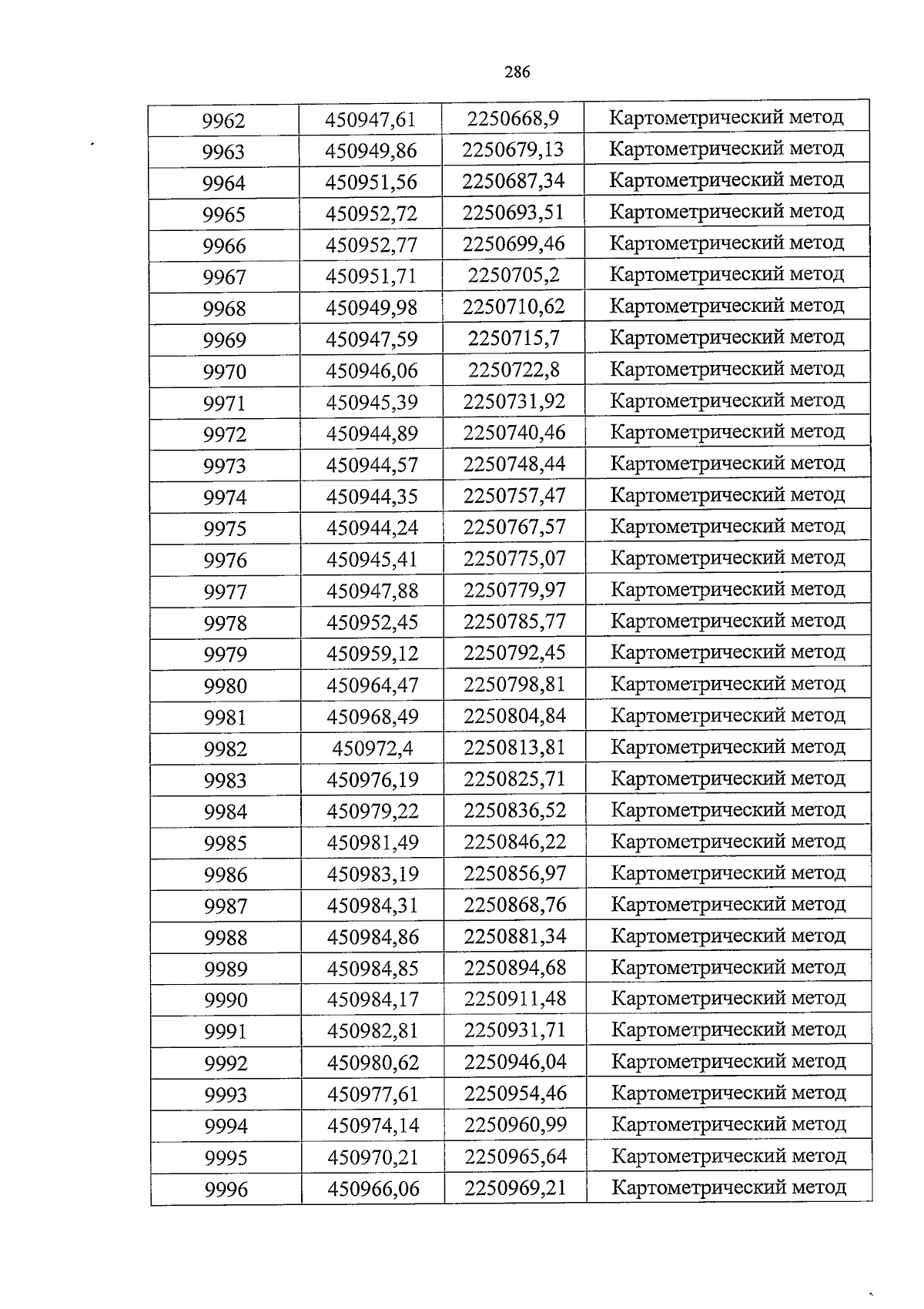 286

| 9962 | 450947,61 | 2250668,9 | Картометрический метод |
|---|---|---|---|
| 9963 | 450949,86 | 2250679,13 | Картометрический метод |
| 9964 | 450951,56 | 2250687,34 | Картометрический метод |
| 9965 | 450952,72 | 2250693,51 | Картометрический метод |
| 9966 | 450952,77 | 2250699,46 | Картометрический метод |
| 9967 | 450951,71 | 2250705,2 | Картометрический метод |
| 9968 | 450949,98 | 2250710,62 | Картометрический метод |
| 9969 | 450947,59 | 2250715,7 | Картометрический метод |
| 9970 | 450946,06 | 2250722,8 | Картометрический метод |
| 9971 | 450945,39 | 2250731,92 | Картометрический метод |
| 9972 | 450944,89 | 2250740,46 | Картометрический метод |
| 9973 | 450944,57 | 2250748,44 | Картометрический метод |
| 9974 | 450944,35 | 2250757,47 | Картометрический метод |
| 9975 | 450944,24 | 2250767,57 | Картометрический метод |
| 9976 | 450945,41 | 2250775,07 | Картометрический метод |
| 9977 | 450947,88 | 2250779,97 | Картометрический метод |
| 9978 | 450952,45 | 2250785,77 | Картометрический метод |
| 9979 | 450959,12 | 2250792,45 | Картометрический метод |
| 9980 | 450964,47 | 2250798,81 | Картометрический метод |
| 9981 | 450968,49 | 2250804,84 | Картометрический метод |
| 9982 | 450972,4 | 2250813,81 | Картометрический метод |
| 9983 | 450976,19 | 2250825,71 | Картометрический метод |
| 9984 | 450979,22 | 2250836,52 | Картометрический метод |
| 9985 | 450981,49 | 2250846,22 | Картометрический метод |
| 9986 | 450983,19 | 2250856,97 | Картометрический метод |
| 9987 | 450984,31 | 2250868,76 | Картометрический метод |
| 9988 | 450984,86 | 2250881,34 | Картометрический метод |
| 9989 | 450984,85 | 2250894,68 | Картометрический метод |
| 9990 | 450984,17 | 2250911,48 | Картометрический метод |
| 9991 | 450982,81 | 2250931,71 | Картометрический метод |
| 9992 | 450980,62 | 2250946,04 | Картометрический метод |
| 9993 | 450977,61 | 2250954,46 | Картометрический метод |
| 9994 | 450974,14 | 2250960,99 | Картометрический метод |
| 9995 | 450970,21 | 2250965,64 | Картометрический метод |
| 9996 | 450966,06 | 2250969,21 | Картометрический метод |